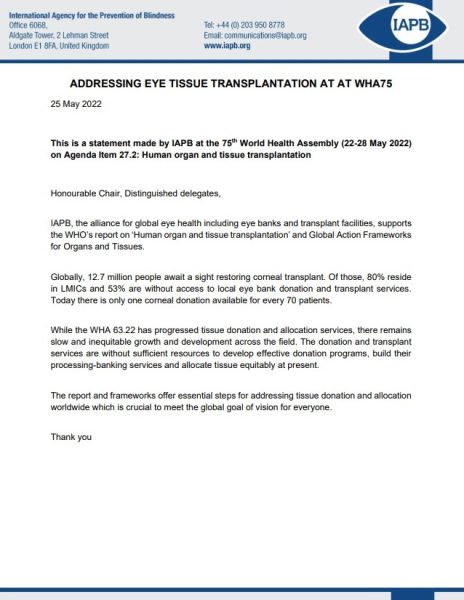 International Agency for the Prevention of Blindness
Office 6068,
Aldgate Tower, 2 Lehman Street
London E1 8FA, United Kingdom

Tel: +44 (0) 203 950 8778
Email: communications@iapb.org
www.iapb.org

IAPB

ADDRESSING EYE TISSUE TRANSPLANTATION AT AT WHA75

25 May 2022

This is a statement made by IAPB at the 75$^{th}$ World Health Assembly (22-28 May 2022) on Agenda Item 27.2: Human organ and tissue transplantation

Honourable Chair, Distinguished delegates,

IAPB, the alliance for global eye health including eye banks and transplant facilities, supports the WHO's report on 'Human organ and tissue transplantation' and Global Action Frameworks for Organs and Tissues.

Globally, 12.7 million people await a sight restoring corneal transplant. Of those, 80% reside in LMICs and 53% are without access to local eye bank donation and transplant services. Today there is only one corneal donation available for every 70 patients.

While the WHA 63.22 has progressed tissue donation and allocation services, there remains slow and inequitable growth and development across the field. The donation and transplant services are without sufficient resources to develop effective donation programs, build their processing-banking services and allocate tissue equitably at present.

The report and frameworks offer essential steps for addressing tissue donation and allocation worldwide which is crucial to meet the global goal of vision for everyone.

Thank you